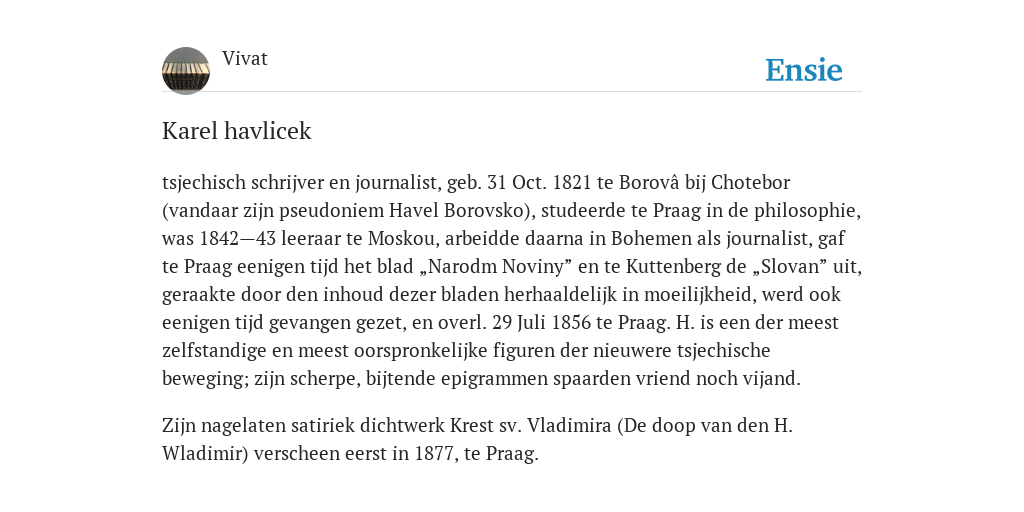 Vivat

Ensie

Karel havlicek

tsjechisch schrijver en journalist, geb. 31 Oct. 1821 te Borovâ bij Chotebor (vandaar zijn pseudoniem Havel Borovsko), studeerde te Praag in de philosophie, was 1842—43 leeraar te Moskou, arbeidde daarna in Bohemen als journalist, gaf te Praag eenigen tijd het blad „Narodm Noviny” en te Kuttenberg de „Slovan” uit, geraakte door den inhoud dezer bladen herhaaldelijk in moeilijkheid, werd ook eenigen tijd gevangen gezet, en overl. 29 Juli 1856 te Praag. H. is een der meest zelfstandige en meest oorspronkelijke figuren der nieuwere tsjechische beweging; zijn scherpe, bijtende epigrammen spaarden vriend noch vijand.

Zijn nagelaten satiriek dichtwerk Krest sv. Vladimira (De doop van den H. Wladimir) verscheen eerst in 1877, te Praag.